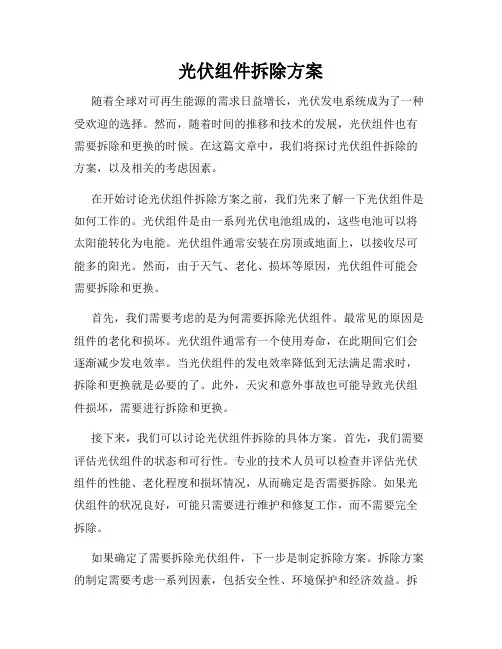 光伏组件拆除方案

随着全球对可再生能源的需求日益增长，光伏发电系统成为了一种受欢迎的选择。然而，随着时间的推移和技术的发展，光伏组件也有需要拆除和更换的时候。在这篇文章中，我们将探讨光伏组件拆除的方案，以及相关的考虑因素。

在开始讨论光伏组件拆除方案之前，我们先来了解一下光伏组件是如何工作的。光伏组件是由一系列光伏电池组成的，这些电池可以将太阳能转化为电能。光伏组件通常安装在房顶或地面上，以接收尽可能多的阳光。然而，由于天气、老化、损坏等原因，光伏组件可能会需要拆除和更换。

首先，我们需要考虑的是为何需要拆除光伏组件。最常见的原因是组件的老化和损坏。光伏组件通常有一个使用寿命，在此期间它们会逐渐减少发电效率。当光伏组件的发电效率降低到无法满足需求时，拆除和更换就是必要的了。此外，天灾和意外事故也可能导致光伏组件损坏，需要进行拆除和更换。

接下来，我们可以讨论光伏组件拆除的具体方案。首先，我们需要评估光伏组件的状态和可行性。专业的技术人员可以检查并评估光伏组件的性能、老化程度和损坏情况，从而确定是否需要拆除。如果光伏组件的状况良好，可能只需要进行维护和修复工作，而不需要完全拆除。

如果确定了需要拆除光伏组件，下一步是制定拆除方案。拆除方案的制定需要考虑一系列因素，包括安全性、环境保护和经济效益。拆